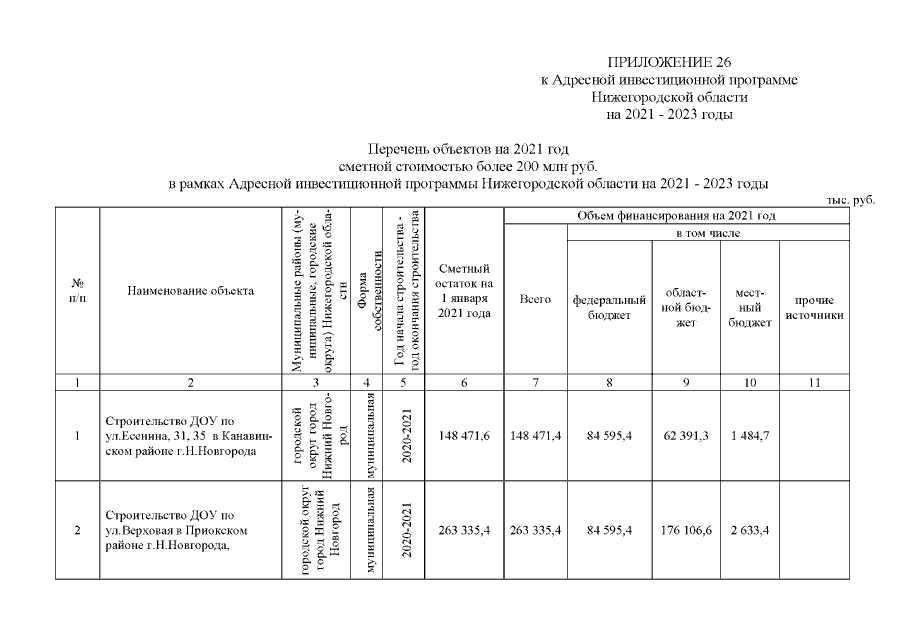 ПРИЛОЖЕНИЕ 26
к Адресной инвестиционной программе
Нижегородской области
на 2021 - 2023 годы

Перечень объектов на 2021 год
сметной стоимостью более 200 млн руб.
в рамках Адресной инвестиционной программы Нижегородской области на 2021 - 2023 годы

тыс. руб.

| № п/п | Наименование объекта | Муниципальные районы (муниципальные, городские округа) Нижегородской области | Форма собственности | Год начала строительства - год окончания строительства | Сметный остаток на 1 января 2021 года | Объем финансирования на 2021 год: Всего | в том числе: федеральный бюджет | областной бюджет | местный бюджет | прочие источники |
|---|---|---|---|---|---|---|---|---|---|---|
| 1 | 2 | 3 | 4 | 5 | 6 | 7 | 8 | 9 | 10 | 11 |
| 1 | Строительство ДОУ по ул.Есенина, 31, 35 в Канавинском районе г.Н.Новгорода | городской округ город Нижний Новгород | муниципальная | 2020-2021 | 148 471,6 | 148 471,4 | 84 595,4 | 62 391,3 | 1 484,7 | |
| 2 | Строительство ДОУ по ул.Верховая в Приокском районе г.Н.Новгорода, | городской округ город Нижний Новгород | муниципальная | 2020-2021 | 263 335,4 | 263 335,4 | 84 595,4 | 176 106,6 | 2 633,4 | |